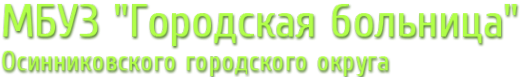 МБУЗ "Городская больница"
Осинниковского городского округа